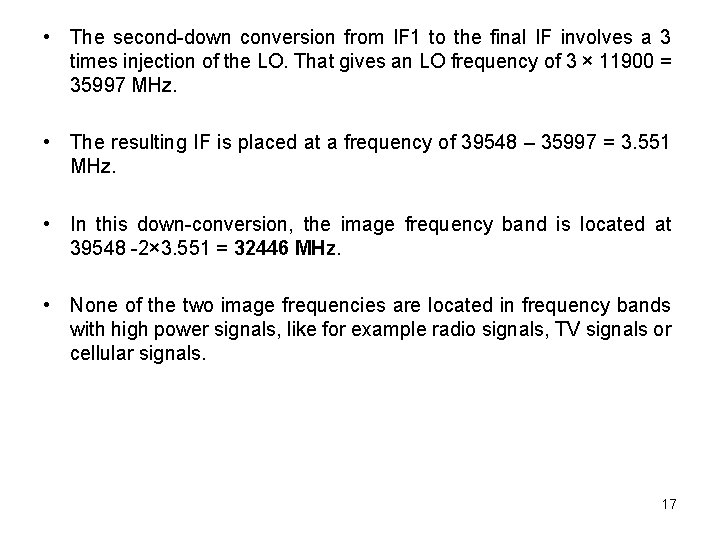 • The second-down conversion from IF1 to the final IF involves a 3 times injection of the LO. That gives an LO frequency of 3 × 11900 = 35997 MHz.

• The resulting IF is placed at a frequency of 39548 – 35997 = 3.551 MHz.

• In this down-conversion, the image frequency band is located at 39548 -2×3.551 = 32446 MHz.

• None of the two image frequencies are located in frequency bands with high power signals, like for example radio signals, TV signals or cellular signals.

17